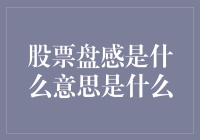 股票盘感是什么意思是什么